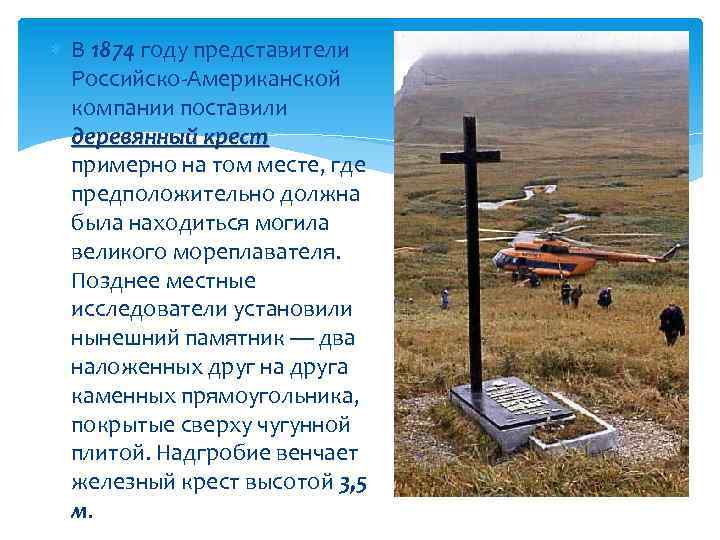 В 1874 году представители Российско-Американской компании поставили деревянный крест примерно на том месте, где предположительно должна была находиться могила великого мореплавателя. Позднее местные исследователи установили нынешний памятник — два наложенных друг на друга каменных прямоугольника, покрытые сверху чугунной плитой. Надгробие венчает железный крест высотой 3,5 м.